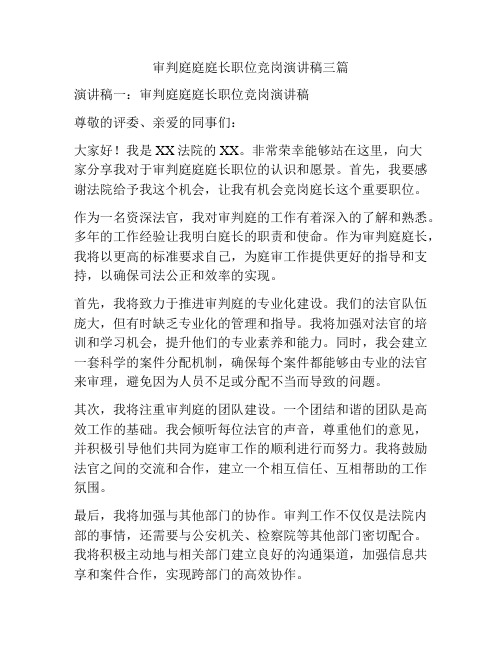 审判庭庭庭长职位竞岗演讲稿三篇

演讲稿一：审判庭庭庭长职位竞岗演讲稿

尊敬的评委、亲爱的同事们：

大家好！我是XX法院的XX。非常荣幸能够站在这里，向大家分享我对于审判庭庭庭长职位的认识和愿景。首先，我要感谢法院给予我这个机会，让我有机会竞岗庭长这个重要职位。

作为一名资深法官，我对审判庭的工作有着深入的了解和熟悉。多年的工作经验让我明白庭长的职责和使命。作为审判庭庭长，我将以更高的标准要求自己，为庭审工作提供更好的指导和支持，以确保司法公正和效率的实现。

首先，我将致力于推进审判庭的专业化建设。我们的法官队伍庞大，但有时缺乏专业化的管理和指导。我将加强对法官的培训和学习机会，提升他们的专业素养和能力。同时，我会建立一套科学的案件分配机制，确保每个案件都能够由专业的法官来审理，避免因为人员不足或分配不当而导致的问题。

其次，我将注重审判庭的团队建设。一个团结和谐的团队是高效工作的基础。我会倾听每位法官的声音，尊重他们的意见，并积极引导他们共同为庭审工作的顺利进行而努力。我将鼓励法官之间的交流和合作，建立一个相互信任、互相帮助的工作氛围。

最后，我将加强与其他部门的协作。审判工作不仅仅是法院内部的事情，还需要与公安机关、检察院等其他部门密切配合。我将积极主动地与相关部门建立良好的沟通渠道，加强信息共享和案件合作，实现跨部门的高效协作。